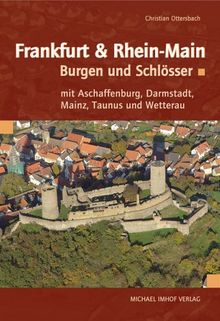 Christian Ottersbach

Frankfurt & Rhein-Main
Burgen und Schlösser

mit Aschaffenburg, Darmstadt, Mainz, Taunus und Wetterau

MICHAEL IMHOF VERLAG